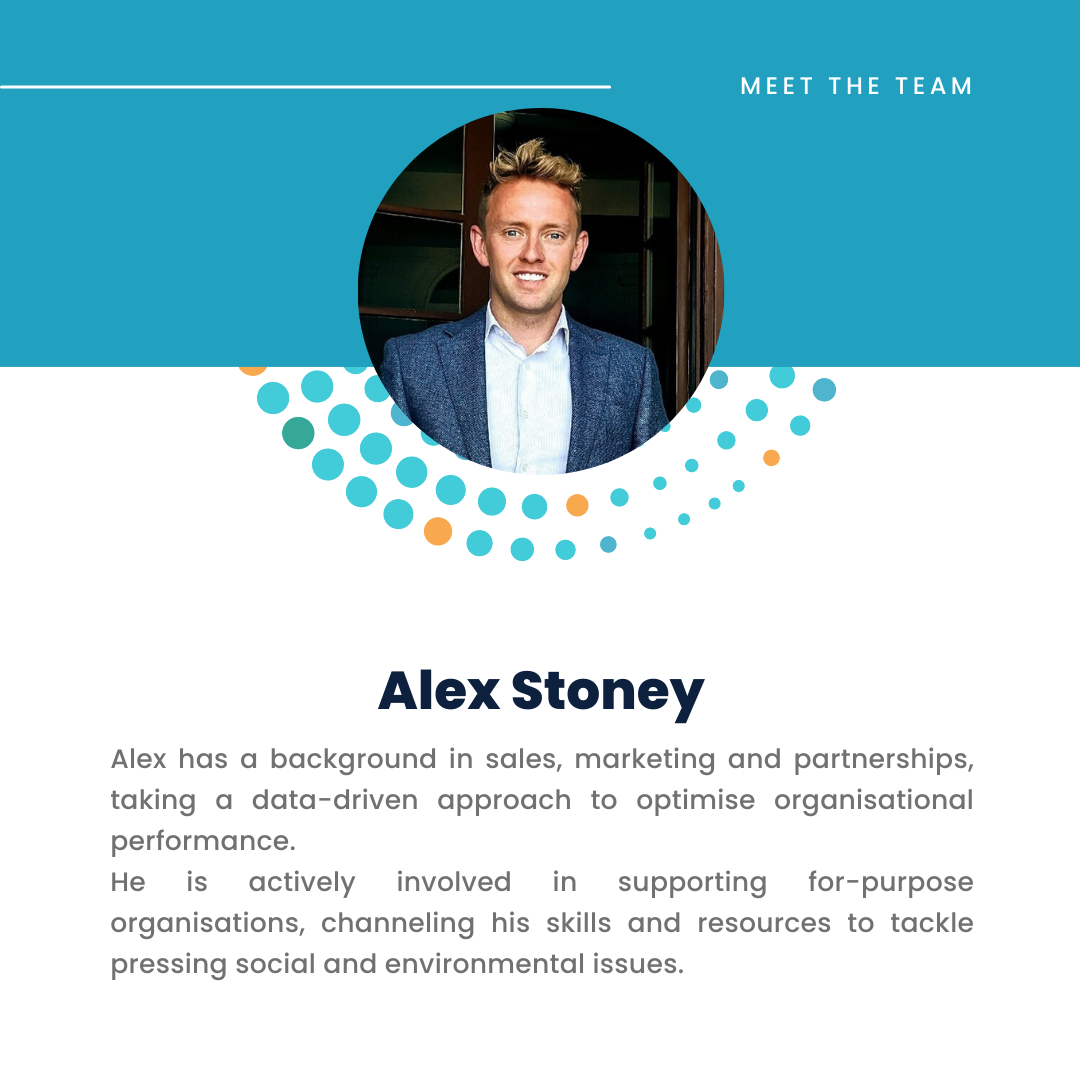 MEET THE TEAM

Alex Stoney

Alex has a background in sales, marketing and partnerships, taking a data-driven approach to optimise organisational performance.
He is actively involved in supporting for-purpose organisations, channeling his skills and resources to tackle pressing social and environmental issues.